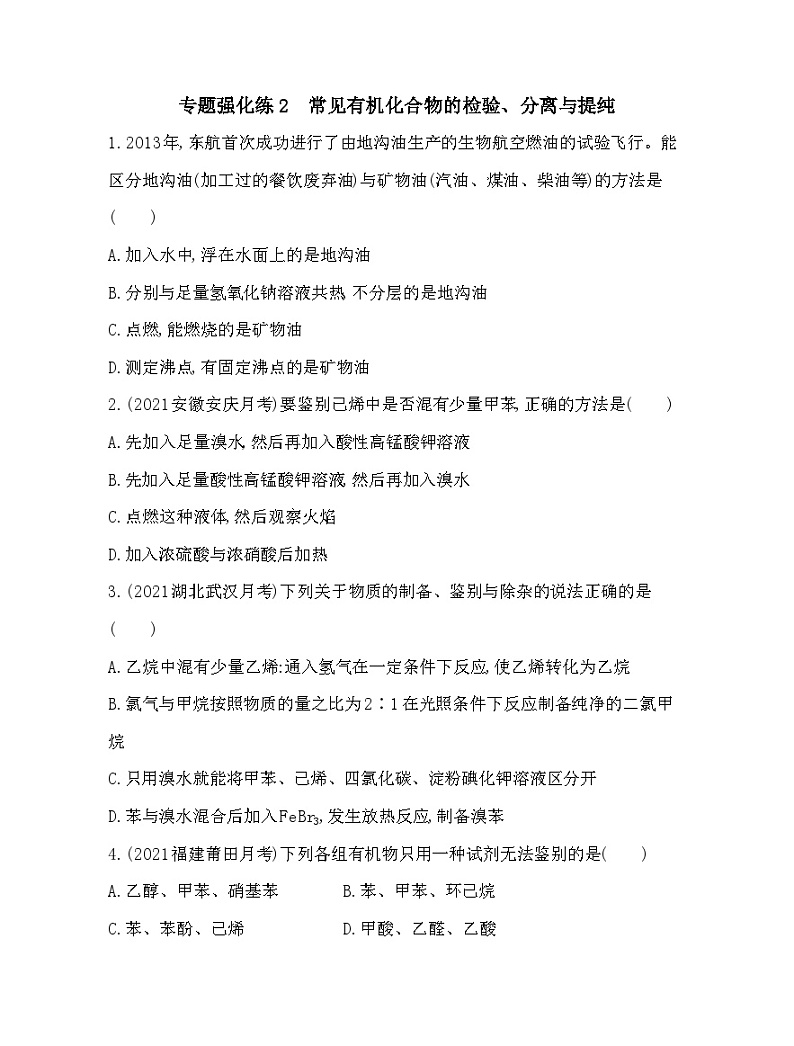 专题强化练2　常见有机化合物的检验、分离与提纯

1.2013年,东航首次成功进行了由地沟油生产的生物航空燃油的试验飞行。能区分地沟油(加工过的餐饮废弃油)与矿物油(汽油、煤油、柴油等)的方法是(　　)

A.加入水中,浮在水面上的是地沟油

B.分别与足量氢氧化钠溶液共热,不分层的是地沟油

C.点燃,能燃烧的是矿物油

D.测定沸点,有固定沸点的是矿物油

2.(2021安徽安庆月考)要鉴别己烯中是否混有少量甲苯,正确的方法是(　　)

A.先加入足量溴水,然后再加入酸性高锰酸钾溶液

B.先加入足量酸性高锰酸钾溶液,然后再加入溴水

C.点燃这种液体,然后观察火焰

D.加入浓硫酸与浓硝酸后加热

3.(2021湖北武汉月考)下列关于物质的制备、鉴别与除杂的说法正确的是(　　)

A.乙烷中混有少量乙烯:通入氢气在一定条件下反应,使乙烯转化为乙烷

B.氯气与甲烷按照物质的量之比为2∶1在光照条件下反应制备纯净的二氯甲烷

C.只用溴水就能将甲苯、己烯、四氯化碳、淀粉碘化钾溶液区分开

D.苯与溴水混合后加入$FeBr_3$,发生放热反应,制备溴苯

4.(2021福建莆田月考)下列各组有机物只用一种试剂无法鉴别的是(　　)

A.乙醇、甲苯、硝基苯　　B.苯、甲苯、环己烷

C.苯、苯酚、己烯　　D.甲酸、乙醛、乙酸